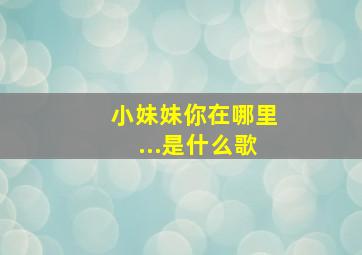 小妹妹你在哪里...是什么歌